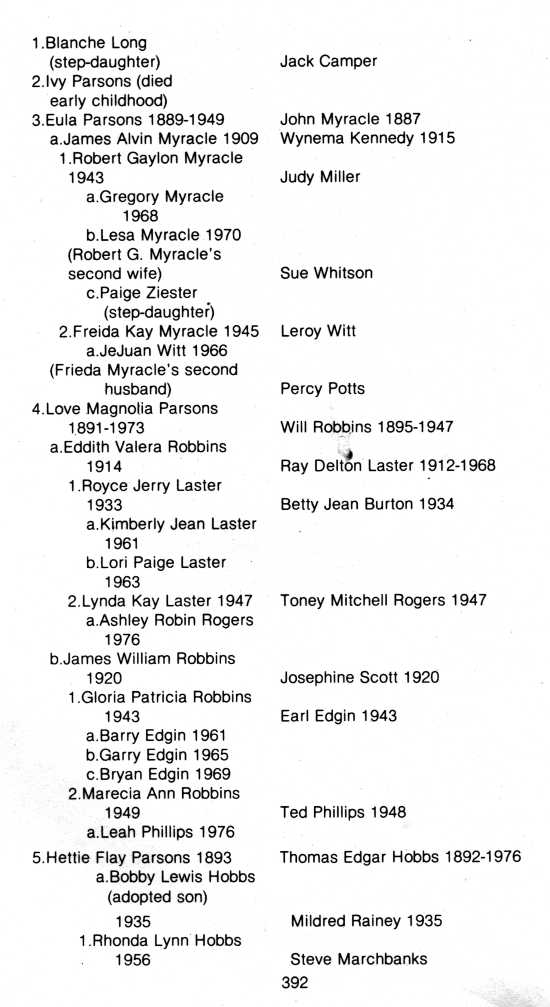 1.Blanche Long (step-daughter) Jack Camper
2.Ivy Parsons (died early childhood)
3.Eula Parsons 1889-1949 John Myracle 1887
a.James Alvin Myracle 1909 Wynema Kennedy 1915
1.Robert Gaylon Myracle 1943 Judy Miller
a.Gregory Myracle 1968
b.Lesa Myracle 1970
(Robert G. Myracle's second wife) Sue Whitson
c.Paige Ziester (step-daughter)
2.Freida Kay Myracle 1945 Leroy Witt
a.JeJuan Witt 1966
(Frieda Myracle's second husband) Percy Potts
4.Love Magnolia Parsons 1891-1973 Will Robbins 1895-1947
a.Eddith Valera Robbins 1914 Ray Delton Laster 1912-1968
1.Royce Jerry Laster 1933 Betty Jean Burton 1934
a.Kimberly Jean Laster 1961
b.Lori Paige Laster 1963
2.Lynda Kay Laster 1947 Toney Mitchell Rogers 1947
a.Ashley Robin Rogers 1976
b.James William Robbins 1920 Josephine Scott 1920
1.Gloria Patricia Robbins 1943 Earl Edgin 1943
a.Barry Edgin 1961
b.Garry Edgin 1965
c.Bryan Edgin 1969
2.Marecia Ann Robbins 1949 Ted Phillips 1948
a.Leah Phillips 1976
5.Hettie Flay Parsons 1893 Thomas Edgar Hobbs 1892-1976
a.Bobby Lewis Hobbs (adopted son) 1935 Mildred Rainey 1935
1.Rhonda Lynn Hobbs 1956 Steve Marchbanks
392